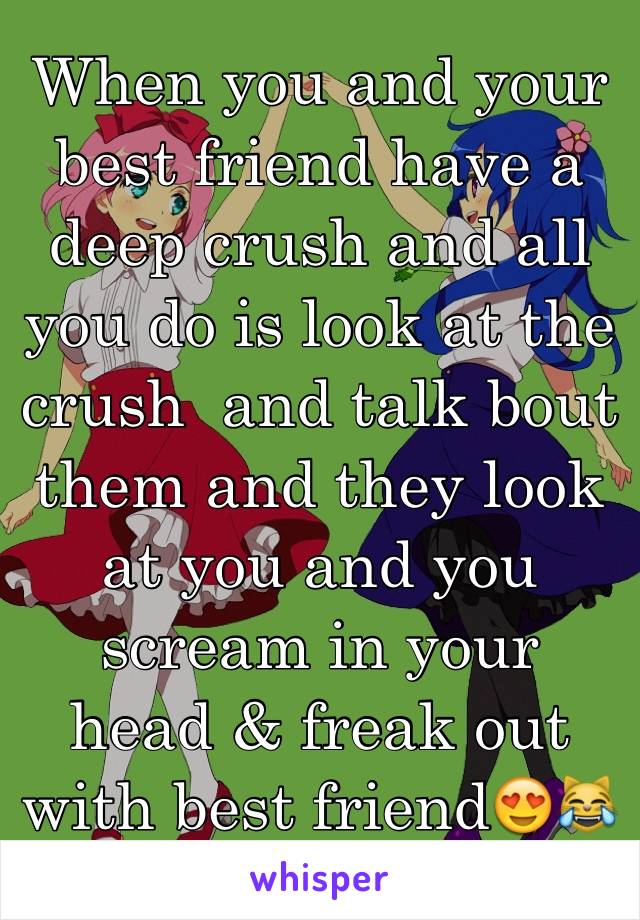 When you and your best friend have a deep crush and all you do is look at the crush  and talk bout them and they look at you and you scream in your head & freak out with best friend😍😹

whisper